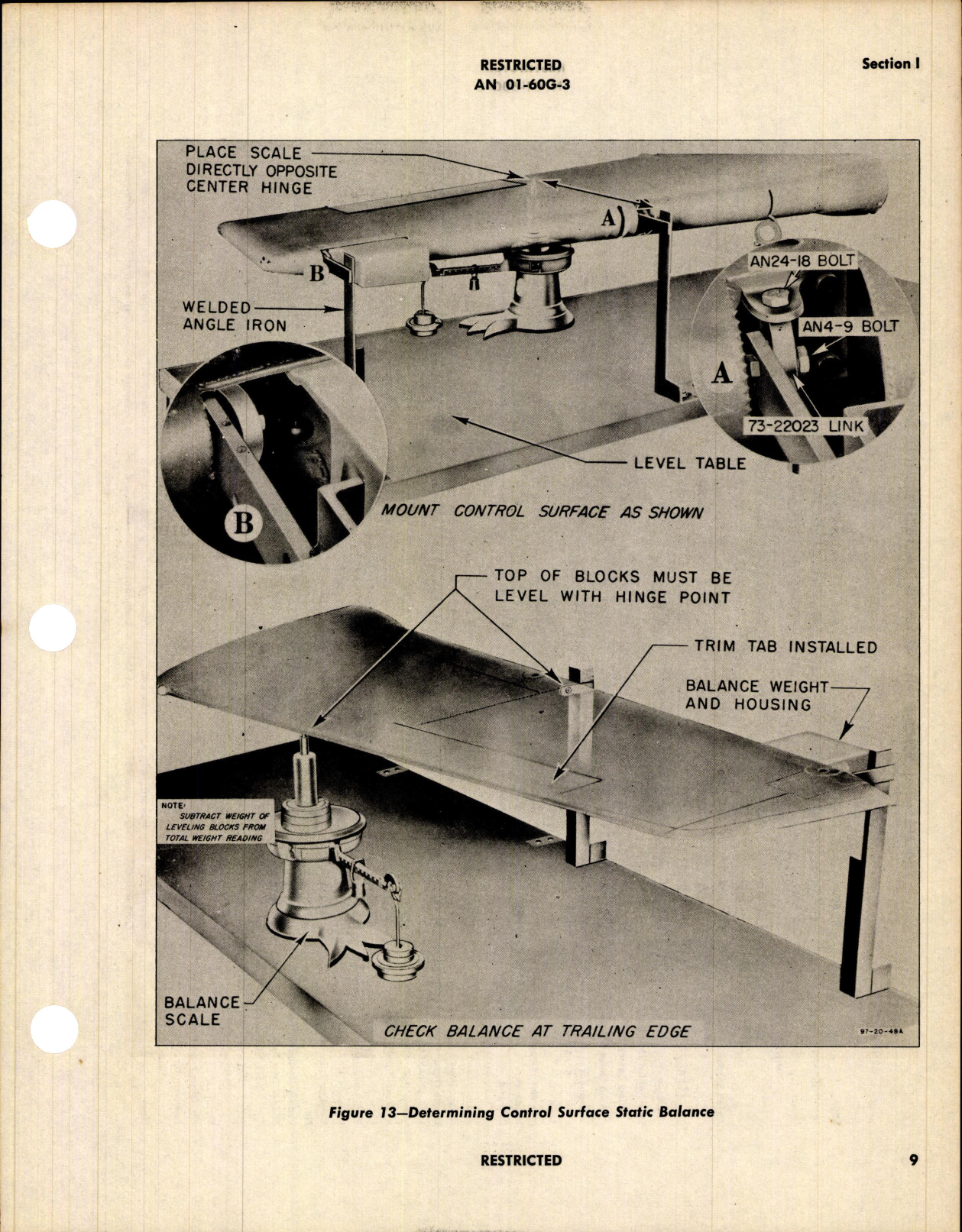 RESTRICTED
AN 01-60G-3

Section I

PLACE SCALE DIRECTLY OPPOSITE CENTER HINGE

A

B

WELDED ANGLE IRON

AN24-18 BOLT

AN4-9 BOLT

A

73-22023 LINK

LEVEL TABLE

B

MOUNT CONTROL SURFACE AS SHOWN

TOP OF BLOCKS MUST BE LEVEL WITH HINGE POINT

TRIM TAB INSTALLED

BALANCE WEIGHT AND HOUSING

NOTE: SUBTRACT WEIGHT OF LEVELING BLOCKS FROM TOTAL WEIGHT READING

BALANCE SCALE

CHECK BALANCE AT TRAILING EDGE

97-20-49A

Figure 13—Determining Control Surface Static Balance

RESTRICTED

9